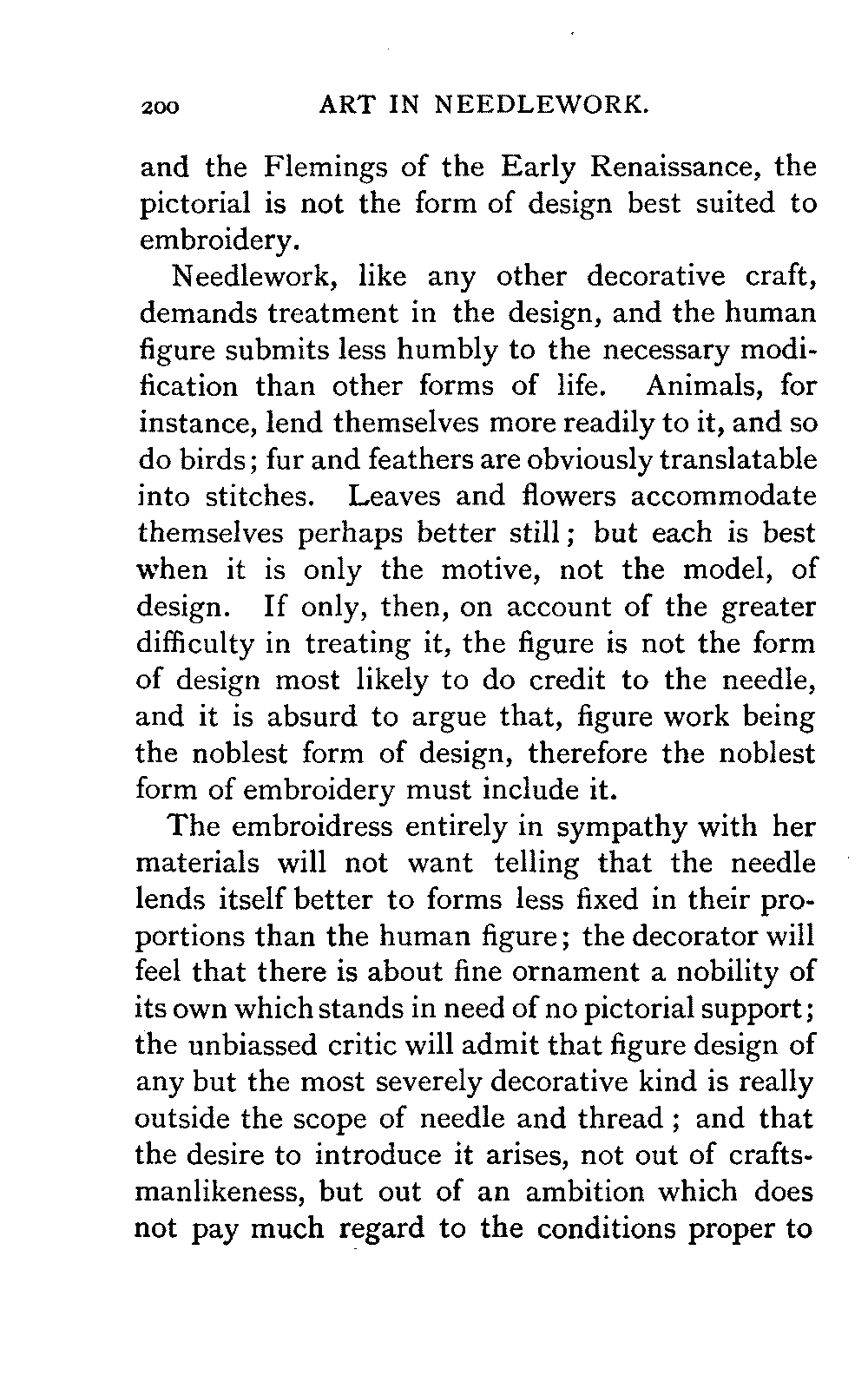 200 ART IN NEEDLEWORK.

and the Flemings of the Early Renaissance, the pictorial is not the form of design best suited to embroidery.

Needlework, like any other decorative craft, demands treatment in the design, and the human figure submits less humbly to the necessary modification than other forms of life. Animals, for instance, lend themselves more readily to it, and so do birds; fur and feathers are obviously translatable into stitches. Leaves and flowers accommodate themselves perhaps better still; but each is best when it is only the motive, not the model, of design. If only, then, on account of the greater difficulty in treating it, the figure is not the form of design most likely to do credit to the needle, and it is absurd to argue that, figure work being the noblest form of design, therefore the noblest form of embroidery must include it.

The embroidress entirely in sympathy with her materials will not want telling that the needle lends itself better to forms less fixed in their proportions than the human figure; the decorator will feel that there is about fine ornament a nobility of its own which stands in need of no pictorial support; the unbiassed critic will admit that figure design of any but the most severely decorative kind is really outside the scope of needle and thread; and that the desire to introduce it arises, not out of craftsmanlikeness, but out of an ambition which does not pay much regard to the conditions proper to